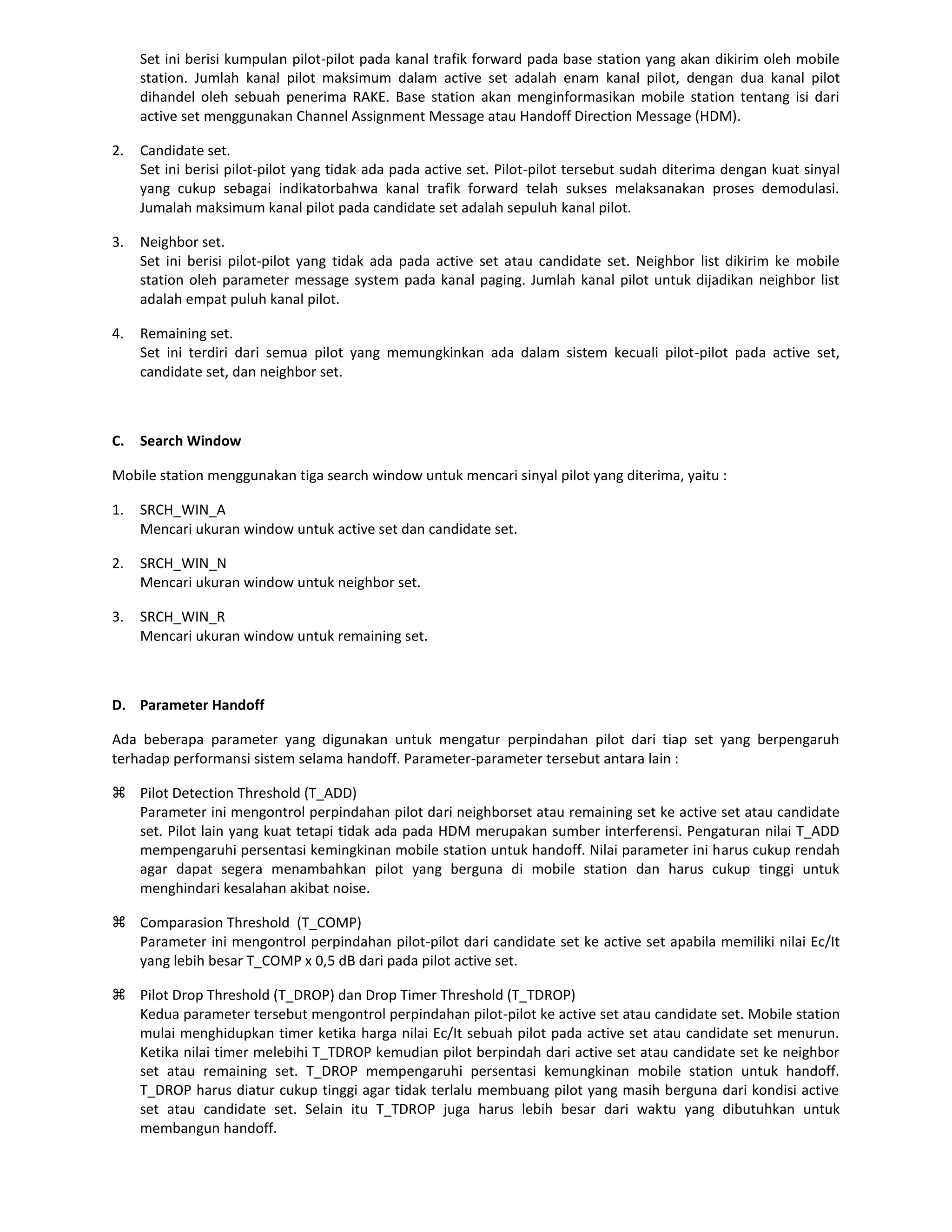 Set ini berisi kumpulan pilot-pilot pada kanal trafik forward pada base station yang akan dikirim oleh mobile station. Jumlah kanal pilot maksimum dalam active set adalah enam kanal pilot, dengan dua kanal pilot dihandel oleh sebuah penerima RAKE. Base station akan menginformasikan mobile station tentang isi dari active set menggunakan Channel Assignment Message atau Handoff Direction Message (HDM).

2. Candidate set.
Set ini berisi pilot-pilot yang tidak ada pada active set. Pilot-pilot tersebut sudah diterima dengan kuat sinyal yang cukup sebagai indikatorbahwa kanal trafik forward telah sukses melaksanakan proses demodulasi. Jumalah maksimum kanal pilot pada candidate set adalah sepuluh kanal pilot.

3. Neighbor set.
Set ini berisi pilot-pilot yang tidak ada pada active set atau candidate set. Neighbor list dikirim ke mobile station oleh parameter message system pada kanal paging. Jumlah kanal pilot untuk dijadikan neighbor list adalah empat puluh kanal pilot.

4. Remaining set.
Set ini terdiri dari semua pilot yang memungkinkan ada dalam sistem kecuali pilot-pilot pada active set, candidate set, dan neighbor set.

C. Search Window

Mobile station menggunakan tiga search window untuk mencari sinyal pilot yang diterima, yaitu :

1. SRCH_WIN_A
Mencari ukuran window untuk active set dan candidate set.

2. SRCH_WIN_N
Mencari ukuran window untuk neighbor set.

3. SRCH_WIN_R
Mencari ukuran window untuk remaining set.

D. Parameter Handoff

Ada beberapa parameter yang digunakan untuk mengatur perpindahan pilot dari tiap set yang berpengaruh terhadap performansi sistem selama handoff. Parameter-parameter tersebut antara lain :

⌘ Pilot Detection Threshold (T_ADD)
Parameter ini mengontrol perpindahan pilot dari neighborset atau remaining set ke active set atau candidate set. Pilot lain yang kuat tetapi tidak ada pada HDM merupakan sumber interferensi. Pengaturan nilai T_ADD mempengaruhi persentasi kemingkinan mobile station untuk handoff. Nilai parameter ini harus cukup rendah agar dapat segera menambahkan pilot yang berguna di mobile station dan harus cukup tinggi untuk menghindari kesalahan akibat noise.

⌘ Comparasion Threshold (T_COMP)
Parameter ini mengontrol perpindahan pilot-pilot dari candidate set ke active set apabila memiliki nilai Ec/It yang lebih besar T_COMP x 0,5 dB dari pada pilot active set.

⌘ Pilot Drop Threshold (T_DROP) dan Drop Timer Threshold (T_TDROP)
Kedua parameter tersebut mengontrol perpindahan pilot-pilot ke active set atau candidate set. Mobile station mulai menghidupkan timer ketika harga nilai Ec/It sebuah pilot pada active set atau candidate set menurun. Ketika nilai timer melebihi T_TDROP kemudian pilot berpindah dari active set atau candidate set ke neighbor set atau remaining set. T_DROP mempengaruhi persentasi kemungkinan mobile station untuk handoff. T_DROP harus diatur cukup tinggi agar tidak terlalu membuang pilot yang masih berguna dari kondisi active set atau candidate set. Selain itu T_TDROP juga harus lebih besar dari waktu yang dibutuhkan untuk membangun handoff.